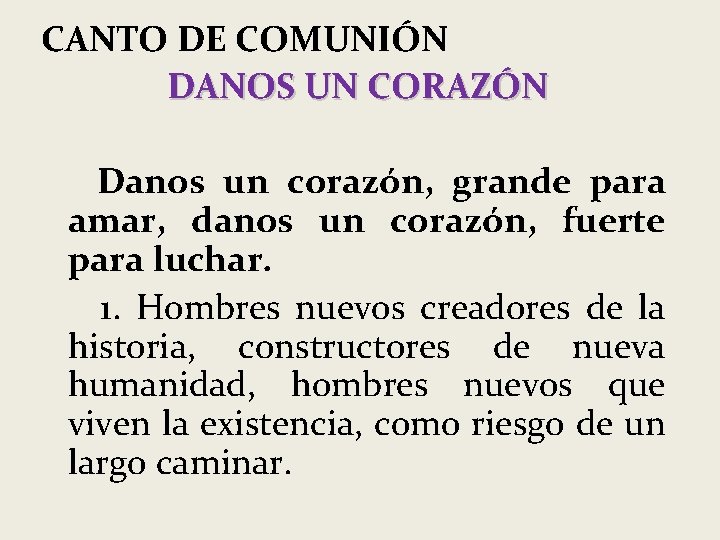 CANTO DE COMUNIÓN
DANOS UN CORAZÓN

Danos un corazón, grande para amar, danos un corazón, fuerte para luchar.

1. Hombres nuevos creadores de la historia, constructores de nueva humanidad, hombres nuevos que viven la existencia, como riesgo de un largo caminar.